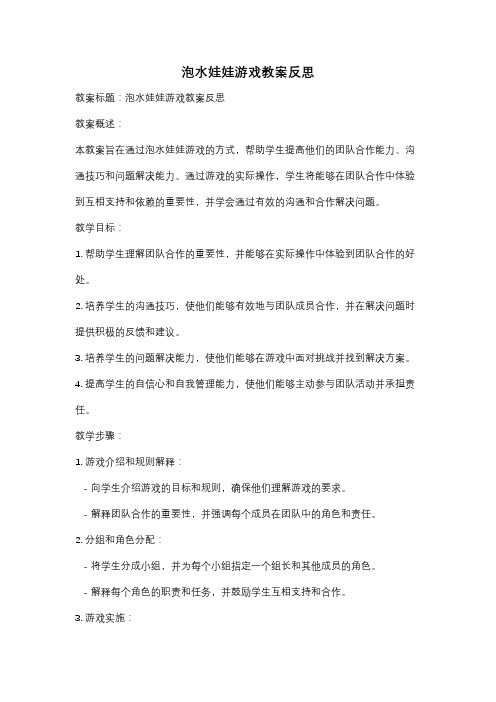 泡水娃娃游戏教案反思

教案标题：泡水娃娃游戏教案反思

教案概述：

本教案旨在通过泡水娃娃游戏的方式，帮助学生提高他们的团队合作能力、沟通技巧和问题解决能力。通过游戏的实际操作，学生将能够在团队合作中体验到互相支持和依赖的重要性，并学会通过有效的沟通和合作解决问题。

教学目标：

1. 帮助学生理解团队合作的重要性，并能够在实际操作中体验到团队合作的好处。

2. 培养学生的沟通技巧，使他们能够有效地与团队成员合作，并在解决问题时提供积极的反馈和建议。

3. 培养学生的问题解决能力，使他们能够在游戏中面对挑战并找到解决方案。

4. 提高学生的自信心和自我管理能力，使他们能够主动参与团队活动并承担责任。

教学步骤：

1. 游戏介绍和规则解释：

- 向学生介绍游戏的目标和规则，确保他们理解游戏的要求。

- 解释团队合作的重要性，并强调每个成员在团队中的角色和责任。

2. 分组和角色分配：

- 将学生分成小组，并为每个小组指定一个组长和其他成员的角色。

- 解释每个角色的职责和任务，并鼓励学生互相支持和合作。

3. 游戏实施：